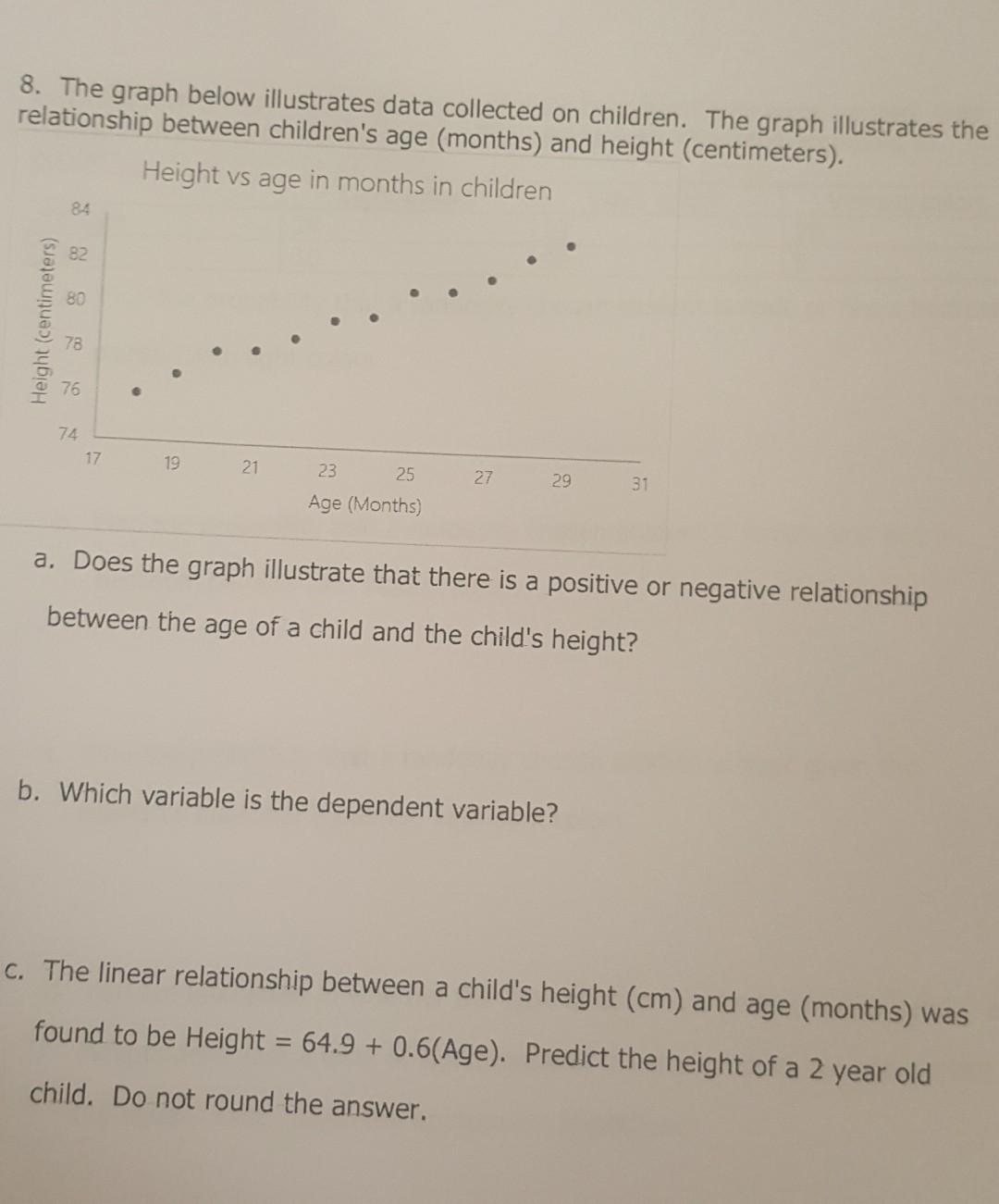 8. The graph below illustrates data collected on children. The graph illustrates the relationship between children's age (months) and height (centimeters).

Height vs age in months in children

Height (centimeters)

84
82
80
78
76
74

17 19 21 23 25 27 29 31

Age (Months)

a. Does the graph illustrate that there is a positive or negative relationship between the age of a child and the child's height?

b. Which variable is the dependent variable?

c. The linear relationship between a child's height (cm) and age (months) was found to be Height = 64.9 + 0.6(Age). Predict the height of a 2 year old child. Do not round the answer.